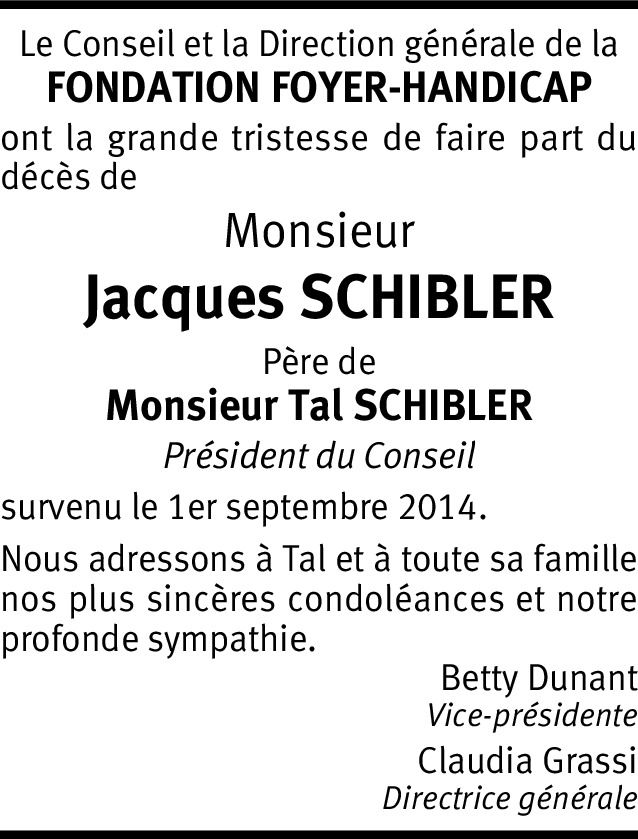 Le Conseil et la Direction générale de la
FONDATION FOYER-HANDICAP
ont la grande tristesse de faire part du décès de

Monsieur
Jacques SCHIBLER
Père de
Monsieur Tal SCHIBLER
Président du Conseil

survenu le 1er septembre 2014.

Nous adressons à Tal et à toute sa famille nos plus sincères condoléances et notre profonde sympathie.

Betty Dunant
Vice-présidente
Claudia Grassi
Directrice générale